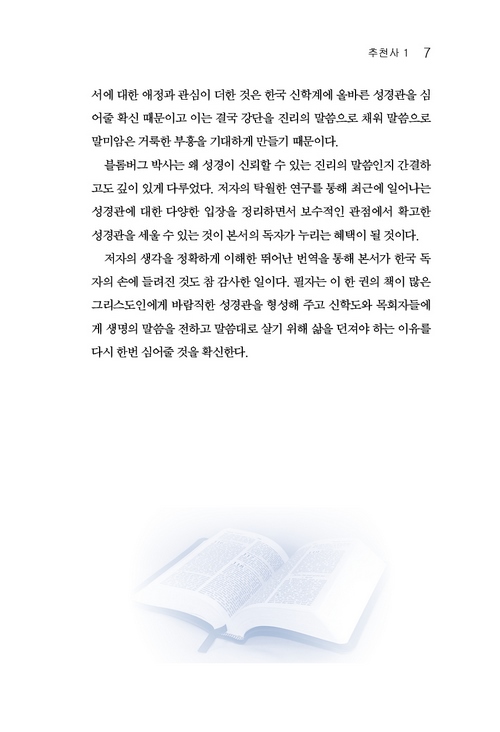 추천사 1 7

서에 대한 애정과 관심이 더한 것은 한국 신학계에 올바른 성경관을 심어줄 확신 때문이고 이는 결국 강단을 진리의 말씀으로 채워 말씀으로 말미암은 거룩한 부흥을 기대하게 만들기 때문이다.

블롬버그 박사는 왜 성경이 신뢰할 수 있는 진리의 말씀인지 간결하고도 깊이 있게 다루었다. 저자의 탁월한 연구를 통해 최근에 일어나는 성경관에 대한 다양한 입장을 정리하면서 보수적인 관점에서 확고한 성경관을 세울 수 있는 것이 본서의 독자가 누리는 혜택이 될 것이다.

저자의 생각을 정확하게 이해한 뛰어난 번역을 통해 본서가 한국 독자의 손에 들려진 것도 참 감사한 일이다. 필자는 이 한 권의 책이 많은 그리스도인에게 바람직한 성경관을 형성해 주고 신학도와 목회자들에게 생명의 말씀을 전하고 말씀대로 살기 위해 삶을 던져야 하는 이유를 다시 한번 심어줄 것을 확신한다.